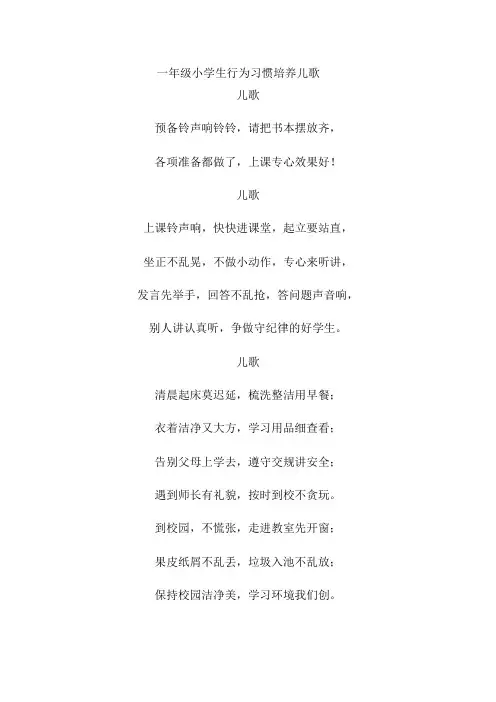 一年级小学生行为习惯培养儿歌

儿歌

预备铃声响铃铃，请把书本摆放齐，

各项准备都做了，上课专心效果好！

儿歌

上课铃声响，快快进课堂，起立要站直，

坐正不乱晃，不做小动作，专心来听讲，

发言先举手，回答不乱抢，答问题声音响，

别人讲认真听，争做守纪律的好学生。

儿歌

清晨起床莫迟延，梳洗整洁用早餐；

衣着洁净又大方，学习用品细查看；

告别父母上学去，遵守交规讲安全；

遇到师长有礼貌，按时到校不贪玩。

到校园，不慌张，走进教室先开窗；

果皮纸屑不乱丢，垃圾入池不乱放；

保持校园洁净美，学习环境我们创。